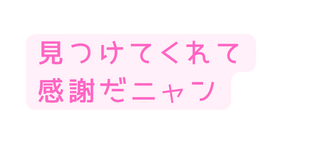 見つけてくれて
感謝だニャン